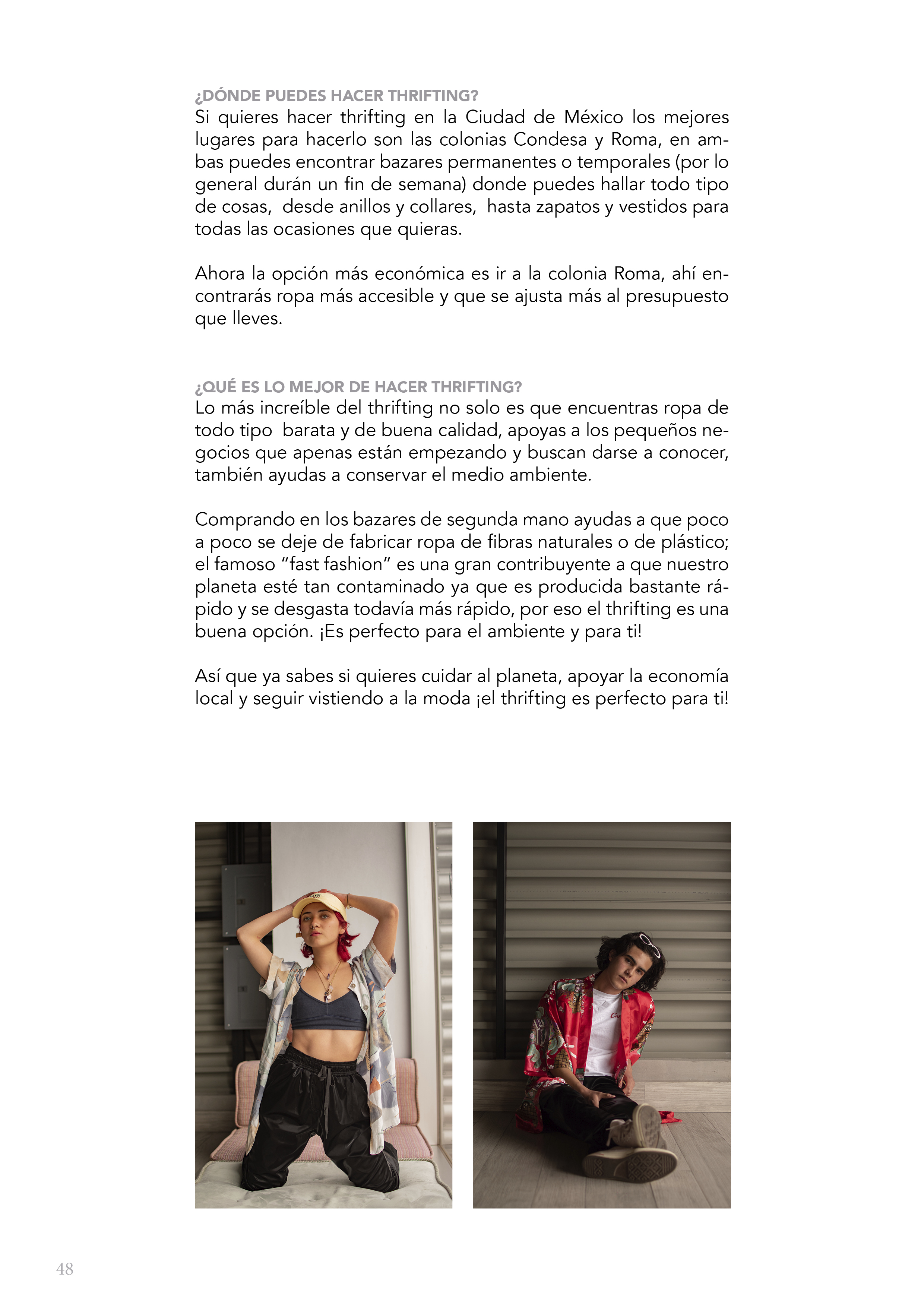 ¿DÓNDE PUEDES HACER THRIFTING?
Si quieres hacer thrifting en la Ciudad de México los mejores lugares para hacerlo son las colonias Condesa y Roma, en ambas puedes encontrar bazares permanentes o temporales (por lo general durán un fin de semana) donde puedes hallar todo tipo de cosas, desde anillos y collares, hasta zapatos y vestidos para todas las ocasiones que quieras.

Ahora la opción más económica es ir a la colonia Roma, ahí encontrarás ropa más accesible y que se ajusta más al presupuesto que lleves.

¿QUÉ ES LO MEJOR DE HACER THRIFTING?
Lo más increíble del thrifting no solo es que encuentras ropa de todo tipo barata y de buena calidad, apoyas a los pequeños negocios que apenas están empezando y buscan darse a conocer, también ayudas a conservar el medio ambiente.

Comprando en los bazares de segunda mano ayudas a que poco a poco se deje de fabricar ropa de fibras naturales o de plástico; el famoso "fast fashion" es una gran contribuyente a que nuestro planeta esté tan contaminado ya que es producida bastante rápido y se desgasta todavía más rápido, por eso el thrifting es una buena opción. ¡Es perfecto para el ambiente y para ti!

Así que ya sabes si quieres cuidar al planeta, apoyar la economía local y seguir vistiendo a la moda ¡el thrifting es perfecto para ti!

48